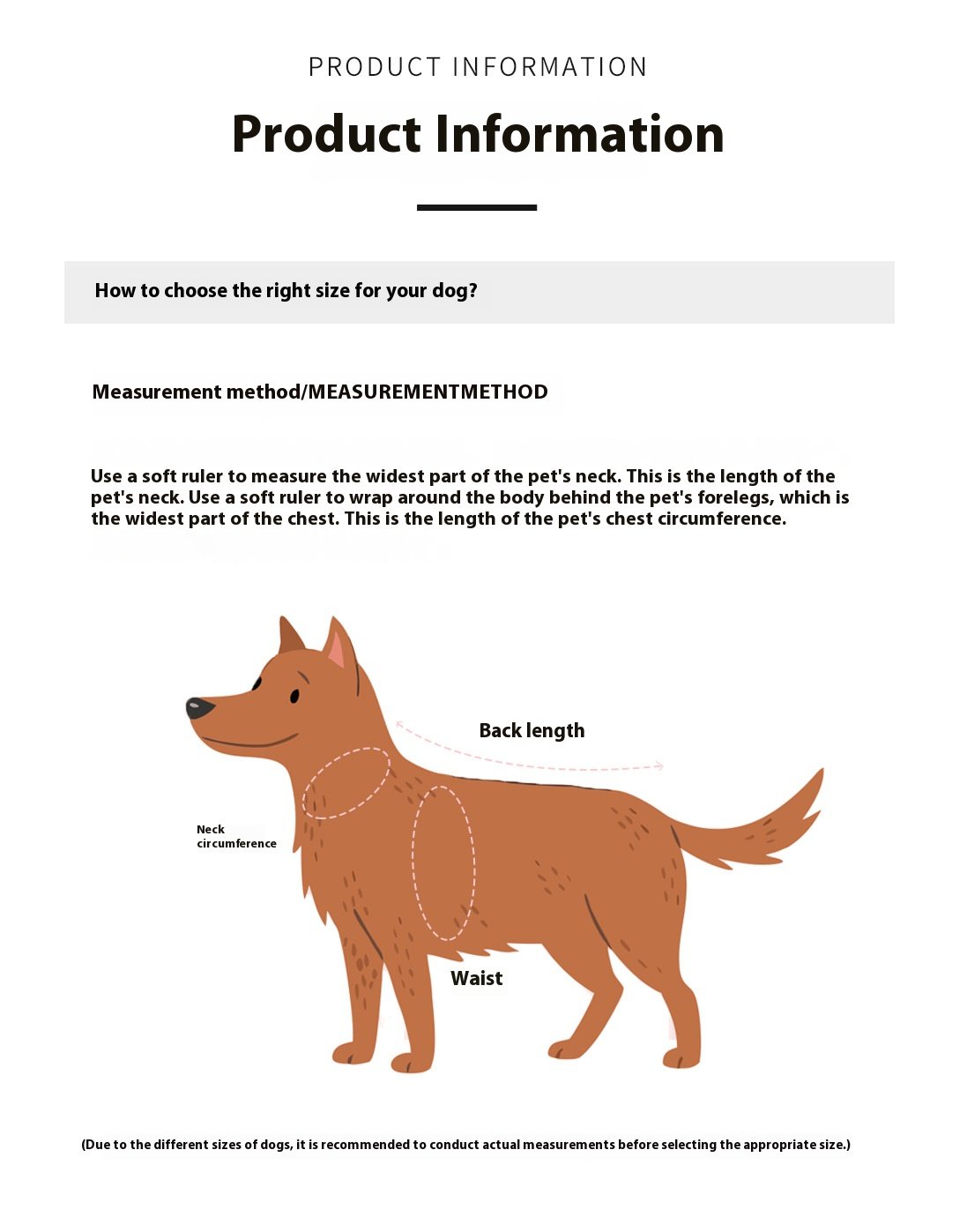 PRODUCT INFORMATION

Product Information

How to choose the right size for your dog?

Measurement method/MEASUREMENTMETHOD

Use a soft ruler to measure the widest part of the pet's neck. This is the length of the pet's neck. Use a soft ruler to wrap around the body behind the pet's forelegs, which is the widest part of the chest. This is the length of the pet's chest circumference.

Back length

Neck circumference

Waist

(Due to the different sizes of dogs, it is recommended to conduct actual measurements before selecting the appropriate size.)